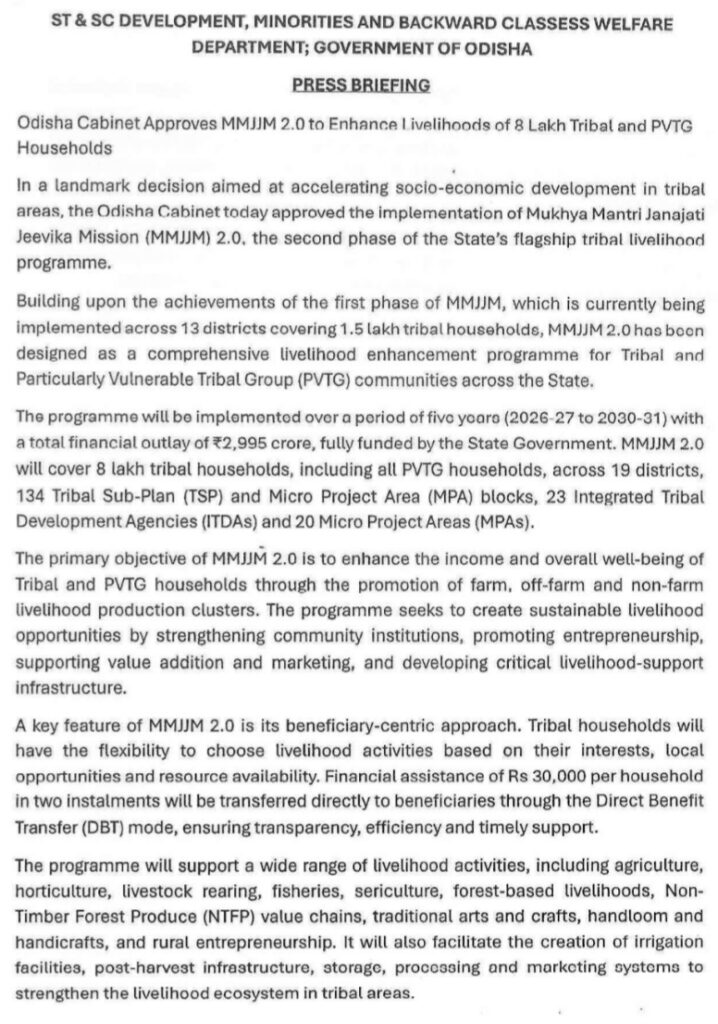 ST & SC DEVELOPMENT, MINORITIES AND BACKWARD CLASSESS WELFARE DEPARTMENT; GOVERNMENT OF ODISHA

PRESS BRIEFING

Odisha Cabinet Approves MMJJM 2.0 to Enhance Livelihoods of 8 Lakh Tribal and PVTG Households

In a landmark decision aimed at accelerating socio-economic development in tribal areas, the Odisha Cabinet today approved the implementation of Mukhya Mantri Janajati Jeevika Mission (MMJJM) 2.0, the second phase of the State's flagship tribal livelihood programme.

Building upon the achievements of the first phase of MMJJM, which is currently being implemented across 13 districts covering 1.5 lakh tribal households, MMJJM 2.0 has been designed as a comprehensive livelihood enhancement programme for Tribal and Particularly Vulnerable Tribal Group (PVTG) communities across the State.

The programme will be implemented over a period of five years (2026-27 to 2030-31) with a total financial outlay of ₹2,995 crore, fully funded by the State Government. MMJJM 2.0 will cover 8 lakh tribal households, including all PVTG households, across 19 districts, 134 Tribal Sub-Plan (TSP) and Micro Project Area (MPA) blocks, 23 Integrated Tribal Development Agencies (ITDAs) and 20 Micro Project Areas (MPAs).

The primary objective of MMJJM 2.0 is to enhance the income and overall well-being of Tribal and PVTG households through the promotion of farm, off-farm and non-farm livelihood production clusters. The programme seeks to create sustainable livelihood opportunities by strengthening community institutions, promoting entrepreneurship, supporting value addition and marketing, and developing critical livelihood-support infrastructure.

A key feature of MMJJM 2.0 is its beneficiary-centric approach. Tribal households will have the flexibility to choose livelihood activities based on their interests, local opportunities and resource availability. Financial assistance of Rs 30,000 per household in two instalments will be transferred directly to beneficiaries through the Direct Benefit Transfer (DBT) mode, ensuring transparency, efficiency and timely support.

The programme will support a wide range of livelihood activities, including agriculture, horticulture, livestock rearing, fisheries, sericulture, forest-based livelihoods, Non-Timber Forest Produce (NTFP) value chains, traditional arts and crafts, handloom and handicrafts, and rural entrepreneurship. It will also facilitate the creation of irrigation facilities, post-harvest infrastructure, storage, processing and marketing systems to strengthen the livelihood ecosystem in tribal areas.